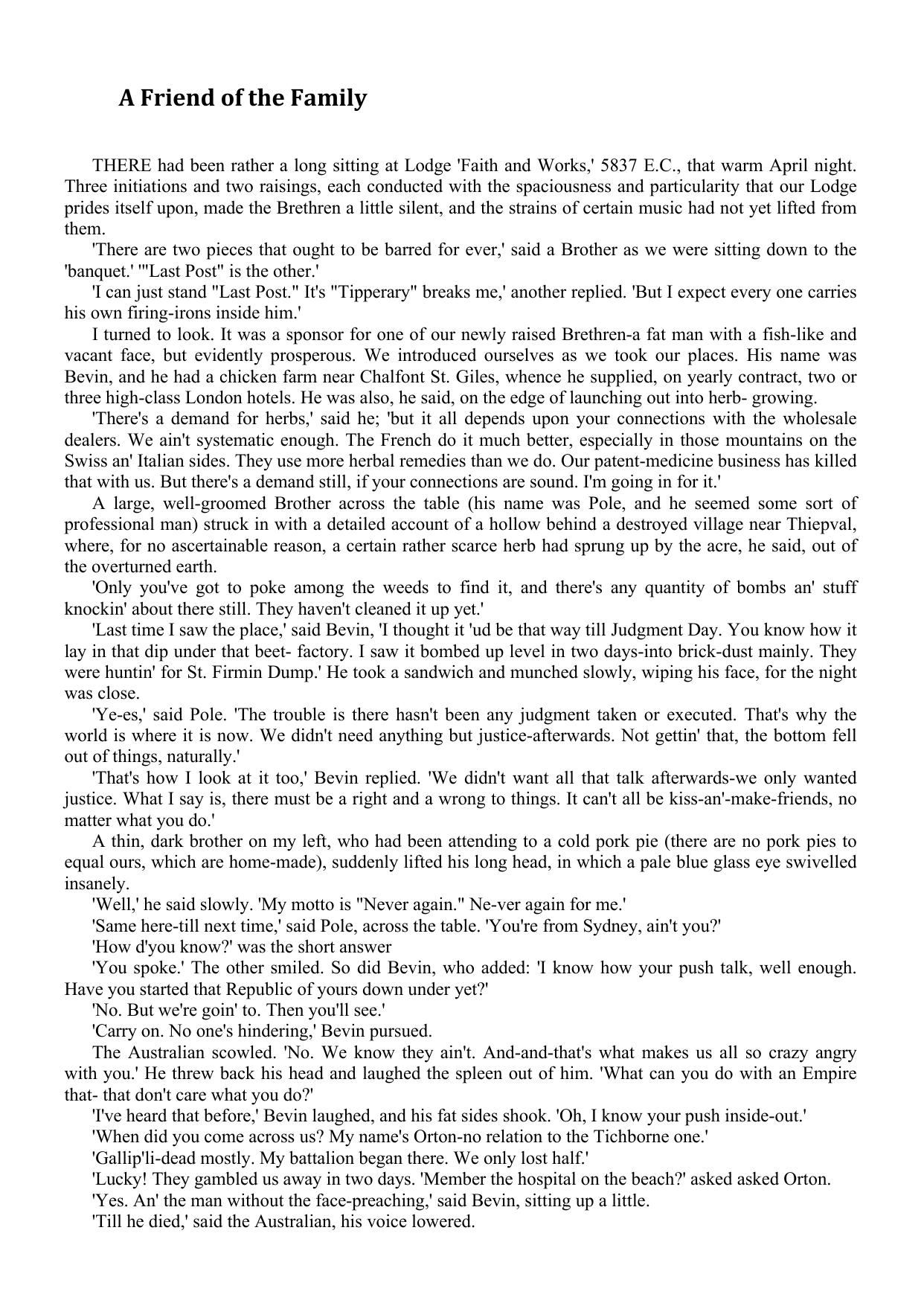 A Friend of the Family

THERE had been rather a long sitting at Lodge 'Faith and Works,' 5837 E.C., that warm April night. Three initiations and two raisings, each conducted with the spaciousness and particularity that our Lodge prides itself upon, made the Brethren a little silent, and the strains of certain music had not yet lifted from them.

'There are two pieces that ought to be barred for ever,' said a Brother as we were sitting down to the 'banquet.' '"Last Post" is the other.'

'I can just stand "Last Post." It's "Tipperary" breaks me,' another replied. 'But I expect every one carries his own firing-irons inside him.'

I turned to look. It was a sponsor for one of our newly raised Brethren-a fat man with a fish-like and vacant face, but evidently prosperous. We introduced ourselves as we took our places. His name was Bevin, and he had a chicken farm near Chalfont St. Giles, whence he supplied, on yearly contract, two or three high-class London hotels. He was also, he said, on the edge of launching out into herb- growing.

'There's a demand for herbs,' said he; 'but it all depends upon your connections with the wholesale dealers. We ain't systematic enough. The French do it much better, especially in those mountains on the Swiss an' Italian sides. They use more herbal remedies than we do. Our patent-medicine business has killed that with us. But there's a demand still, if your connections are sound. I'm going in for it.'

A large, well-groomed Brother across the table (his name was Pole, and he seemed some sort of professional man) struck in with a detailed account of a hollow behind a destroyed village near Thiepval, where, for no ascertainable reason, a certain rather scarce herb had sprung up by the acre, he said, out of the overturned earth.

'Only you've got to poke among the weeds to find it, and there's any quantity of bombs an' stuff knockin' about there still. They haven't cleaned it up yet.'

'Last time I saw the place,' said Bevin, 'I thought it 'ud be that way till Judgment Day. You know how it lay in that dip under that beet- factory. I saw it bombed up level in two days-into brick-dust mainly. They were huntin' for St. Firmin Dump.' He took a sandwich and munched slowly, wiping his face, for the night was close.

'Ye-es,' said Pole. 'The trouble is there hasn't been any judgment taken or executed. That's why the world is where it is now. We didn't need anything but justice-afterwards. Not gettin' that, the bottom fell out of things, naturally.'

'That's how I look at it too,' Bevin replied. 'We didn't want all that talk afterwards-we only wanted justice. What I say is, there must be a right and a wrong to things. It can't all be kiss-an'-make-friends, no matter what you do.'

A thin, dark brother on my left, who had been attending to a cold pork pie (there are no pork pies to equal ours, which are home-made), suddenly lifted his long head, in which a pale blue glass eye swivelled insanely.

'Well,' he said slowly. 'My motto is "Never again." Ne-ver again for me.'

'Same here-till next time,' said Pole, across the table. 'You're from Sydney, ain't you?'

'How d'you know?' was the short answer

'You spoke.' The other smiled. So did Bevin, who added: 'I know how your push talk, well enough. Have you started that Republic of yours down under yet?'

'No. But we're goin' to. Then you'll see.'

'Carry on. No one's hindering,' Bevin pursued.

The Australian scowled. 'No. We know they ain't. And-and-that's what makes us all so crazy angry with you.' He threw back his head and laughed the spleen out of him. 'What can you do with an Empire that- that don't care what you do?'

'I've heard that before,' Bevin laughed, and his fat sides shook. 'Oh, I know your push inside-out.'

'When did you come across us? My name's Orton-no relation to the Tichborne one.'

'Gallip'li-dead mostly. My battalion began there. We only lost half.'

'Lucky! They gambled us away in two days. 'Member the hospital on the beach?' asked asked Orton.

'Yes. An' the man without the face-preaching,' said Bevin, sitting up a little.

'Till he died,' said the Australian, his voice lowered.